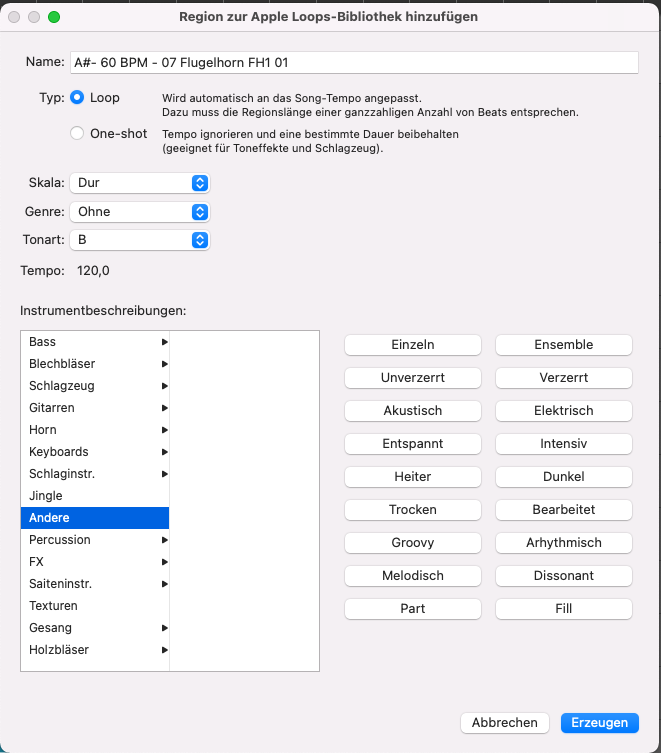 Region zur Apple Loops-Bibliothek hinzufügen

Name: A#- 60 BPM - 07 Flugelhorn FH1 01

Typ: Loop Wird automatisch an das Song-Tempo angepasst. Dazu muss die Regionslänge einer ganzzahligen Anzahl von Beats entsprechen.

One-shot Tempo ignorieren und eine bestimmte Dauer beibehalten (geeignet für Toneffekte und Schlagzeug).

Skala: Dur

Genre: Ohne

Tonart: B

Tempo: 120,0

Instrumentbeschreibungen:

Bass
Blechbläser
Schlagzeug
Gitarren
Horn
Keyboards
Schlaginstr.
Jingle
Andere
Percussion
FX
Saiteninstr.
Texturen
Gesang
Holzbläser

Einzeln
Ensemble
Unverzerrt
Verzerrt
Akustisch
Elektrisch
Entspannt
Intensiv
Heiter
Dunkel
Trocken
Bearbeitet
Groovy
Arhythmisch
Melodisch
Dissonant
Part
Fill

Abbrechen
Erzeugen